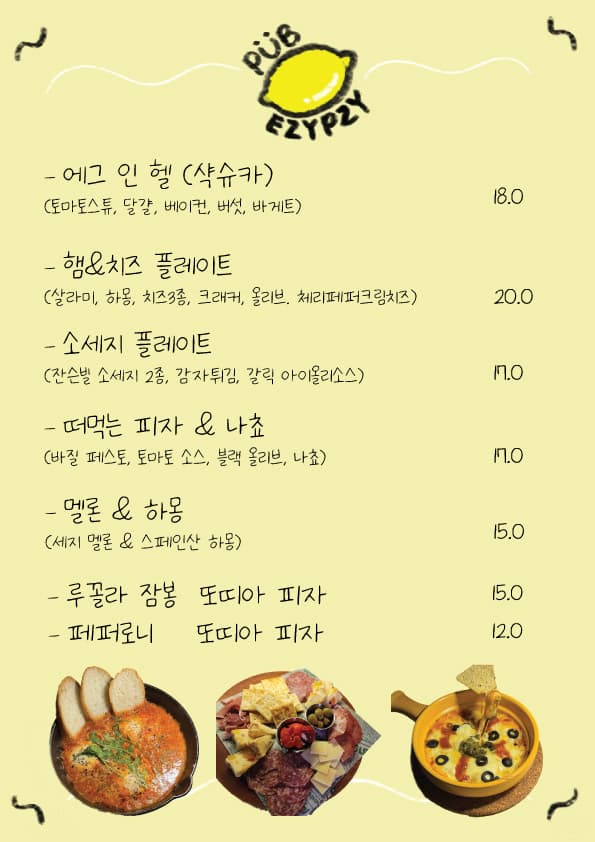 PUB
EZYPZY

- 에그 인 헬 (샥슈카)
(토마토스튜, 달걀, 베이컨, 버섯, 바게트) 18.0

- 햄&치즈 플레이트
(살라미, 하몽, 치즈3종, 크래커, 올리브. 체리페퍼크림치즈) 20.0

- 소세지 플레이트
(잔슨빌 소세지 2종, 감자튀김, 갈릭 아이올리소스) 17.0

- 떠먹는 피자 & 나쵸
(바질 페스토, 토마토 소스, 블랙 올리브, 나쵸) 17.0

- 멜론 & 하몽
(세지 멜론 & 스페인산 하몽) 15.0

- 루꼴라 잠봉 또띠아 피자 15.0
- 페퍼로니 또띠아 피자 12.0